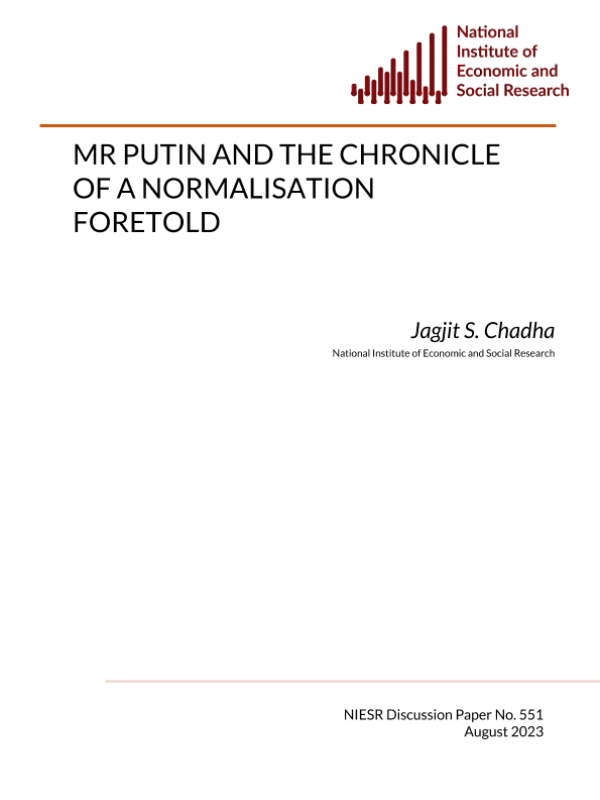 National
Institute of
Economic and
Social Research

MR PUTIN AND THE CHRONICLE OF A NORMALISATION FORETOLD

Jagjit S. Chadha

National Institute of Economic and Social Research

NIESR Discussion Paper No. 551
August 2023